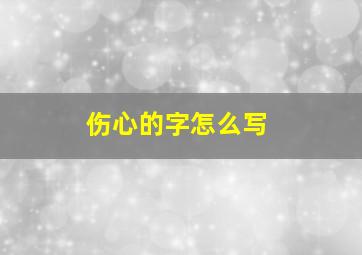 伤心的字怎么写